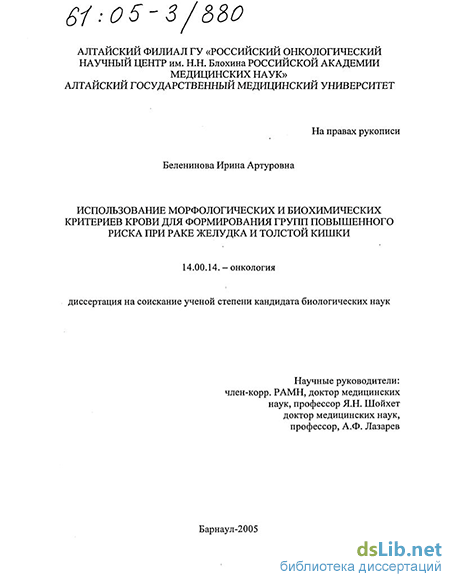 61:05-3/880

АЛТАЙСКИЙ ФИЛИАЛ ГУ «РОССИЙСКИЙ ОНКОЛОГИЧЕСКИЙ НАУЧНЫЙ ЦЕНТР им. Н.Н. Блохина РОССИЙСКОЙ АКАДЕМИИ МЕДИЦИНСКИХ НАУК»
АЛТАЙСКИЙ ГОСУДАРСТВЕННЫЙ МЕДИЦИНСКИЙ УНИВЕРСИТЕТ

На правах рукописи

Беленинова Ирина Артуровна

ИСПОЛЬЗОВАНИЕ МОРФОЛОГИЧЕСКИХ И БИОХИМИЧЕСКИХ КРИТЕРИЕВ КРОВИ ДЛЯ ФОРМИРОВАНИЯ ГРУПП ПОВЫШЕННОГО РИСКА ПРИ РАКЕ ЖЕЛУДКА И ТОЛСТОЙ КИШКИ

14.00.14. – онкология

диссертация на соискание ученой степени кандидата биологических наук

Научные руководители:
член-корр. РАМН, доктор медицинских наук, профессор Я.Н. Шойхет
доктор медицинских наук, профессор, А.Ф. Лазарев

Барнаул-2005

dsLib.net
библиотека диссертаций